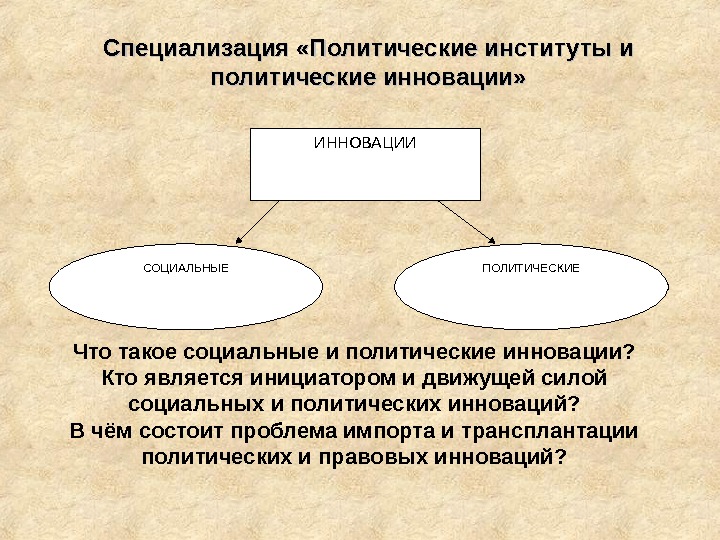 Специализация «Политические институты и политические инновации»

ИННОВАЦИИ

СОЦИАЛЬНЫЕ

ПОЛИТИЧЕСКИЕ

Что такое социальные и политические инновации?
Кто является инициатором и движущей силой социальных и политических инноваций?
В чём состоит проблема импорта и трансплантации политических и правовых инноваций?